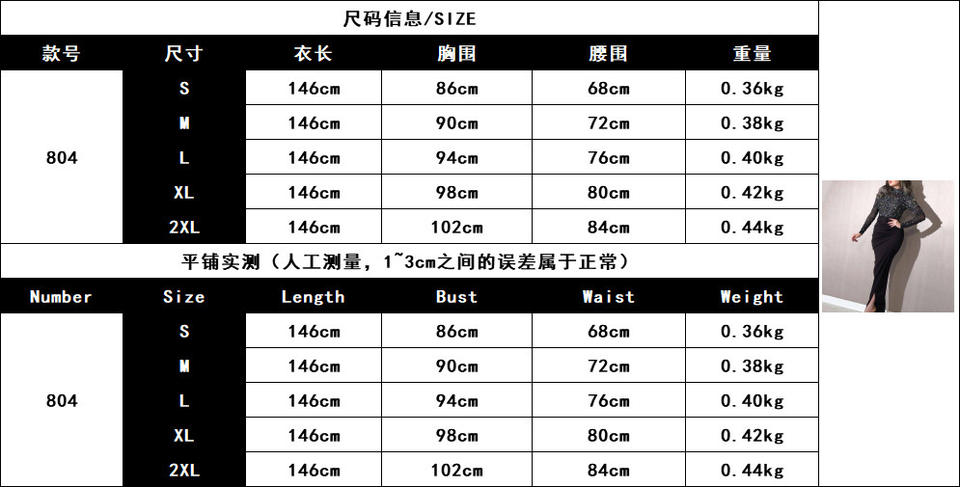 尺码信息/SIZE

| 款号 | 尺寸 | 衣长 | 胸围 | 腰围 | 重量 |
|---|---|---|---|---|---|
| 804 | S | 146cm | 86cm | 68cm | 0.36kg |
|  | M | 146cm | 90cm | 72cm | 0.38kg |
|  | L | 146cm | 94cm | 76cm | 0.40kg |
|  | XL | 146cm | 98cm | 80cm | 0.42kg |
|  | 2XL | 146cm | 102cm | 84cm | 0.44kg |

平铺实测（人工测量，1~3cm之间的误差属于正常）

| Number | Size | Length | Bust | Waist | Weight |
|---|---|---|---|---|---|
| 804 | S | 146cm | 86cm | 68cm | 0.36kg |
|  | M | 146cm | 90cm | 72cm | 0.38kg |
|  | L | 146cm | 94cm | 76cm | 0.40kg |
|  | XL | 146cm | 98cm | 80cm | 0.42kg |
|  | 2XL | 146cm | 102cm | 84cm | 0.44kg |